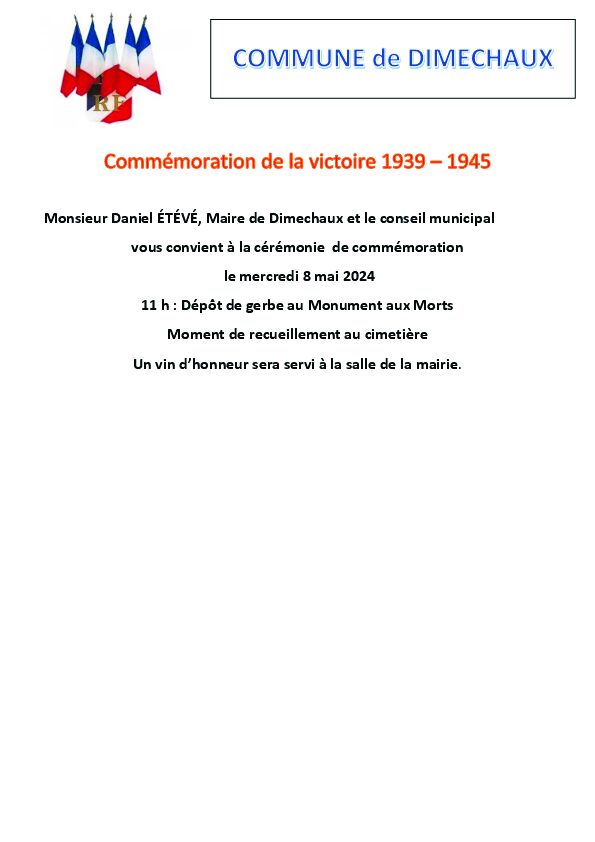 RF

COMMUNE de DIMECHAUX

Commémoration de la victoire 1939 – 1945

Monsieur Daniel ÉTÉVÉ, Maire de Dimechaux et le conseil municipal vous convient à la cérémonie de commémoration le mercredi 8 mai 2024

11 h : Dépôt de gerbe au Monument aux Morts

Moment de recueillement au cimetière

Un vin d'honneur sera servi à la salle de la mairie.